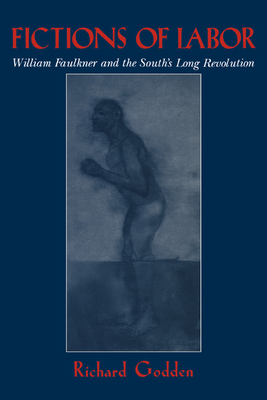 FICTIONS OF LABOR

William Faulkner and the South's Long Revolution

Richard Godden